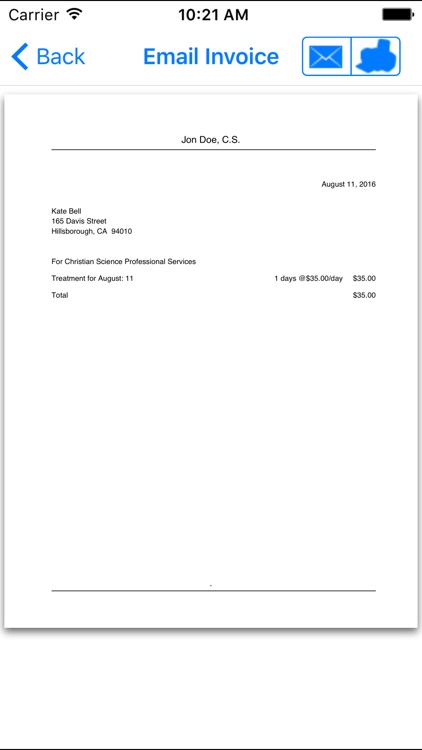 Carrier 10:21 AM

Back Email Invoice

Jon Doe, C.S.

August 11, 2016

Kate Bell
165 Davis Street
Hillsborough, CA 94010

For Christian Science Professional Services

Treatment for August: 11 1 days @$35.00/day $35.00

Total $35.00